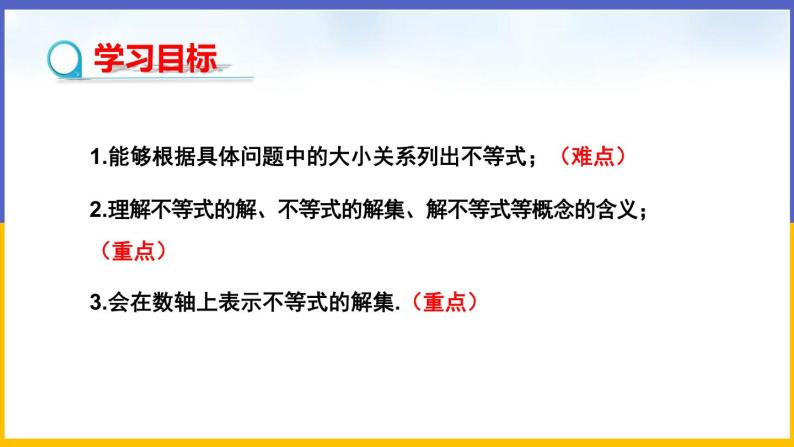 学习目标

1.能够根据具体问题中的大小关系列出不等式；（难点）

2.理解不等式的解、不等式的解集、解不等式等概念的含义；（重点）

3.会在数轴上表示不等式的解集.（重点）